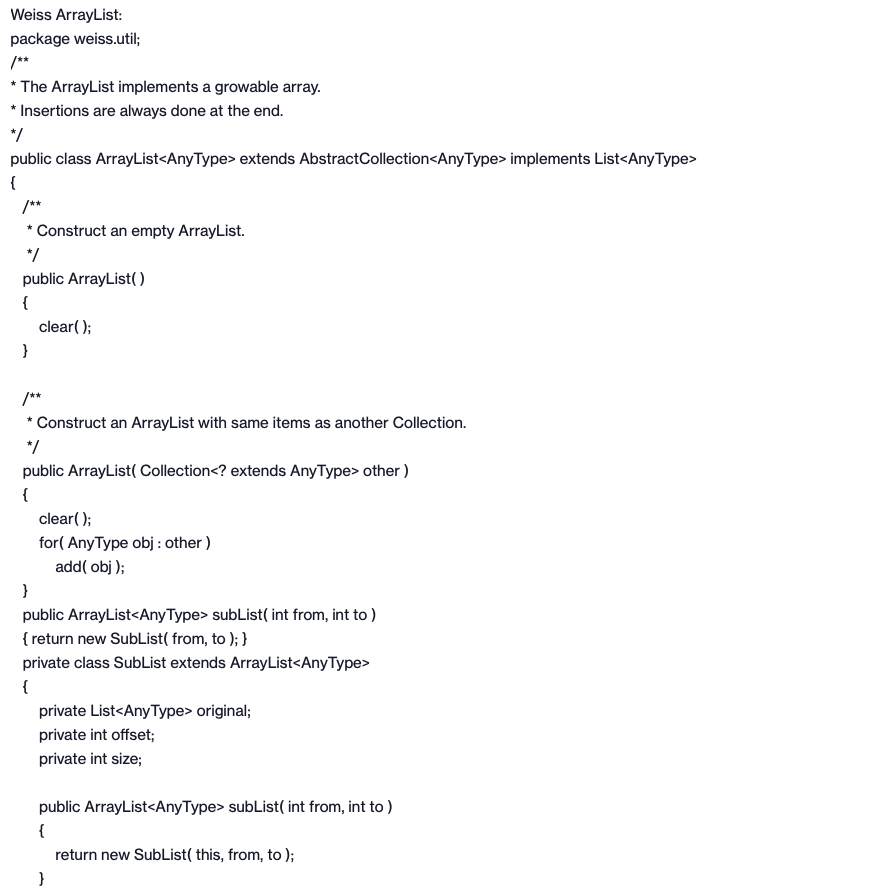 Weiss ArrayList:
package weiss.util;
/**
* The ArrayList implements a growable array.
* Insertions are always done at the end.
*/
public class ArrayList<AnyType> extends AbstractCollection<AnyType> implements List<AnyType>
{
/**
* Construct an empty ArrayList.
*/
public ArrayList( )
{
clear( );
}

/**
* Construct an ArrayList with same items as another Collection.
*/
public ArrayList( Collection<? extends AnyType> other )
{
clear( );
for( AnyType obj : other )
add( obj );
}
public ArrayList<AnyType> subList( int from, int to )
{ return new SubList( from, to ); }
private class SubList extends ArrayList<AnyType>
{
private List<AnyType> original;
private int offset;
private int size;

public ArrayList<AnyType> subList( int from, int to )
{
return new SubList( this, from, to );
}